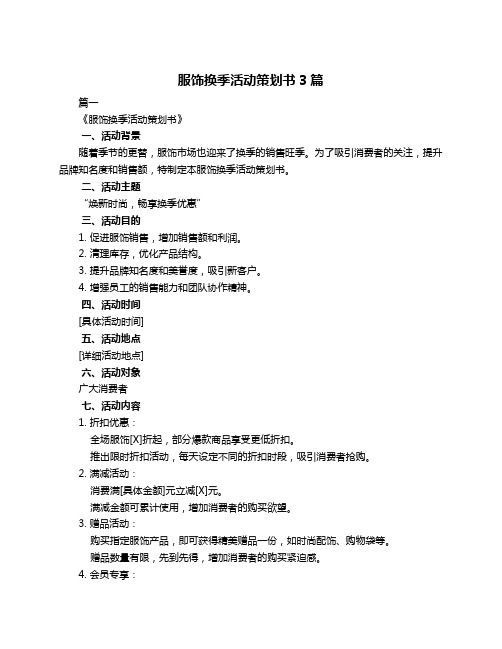 服饰换季活动策划书 3 篇

篇一

《服饰换季活动策划书》

一、活动背景

随着季节的更替，服饰市场也迎来了换季的销售旺季。为了吸引消费者的关注，提升品牌知名度和销售额，特制定本服饰换季活动策划书。

二、活动主题

“焕新时尚，畅享换季优惠”

三、活动目的

1. 促进服饰销售，增加销售额和利润。
2. 清理库存，优化产品结构。
3. 提升品牌知名度和美誉度，吸引新客户。
4. 增强员工的销售能力和团队协作精神。

四、活动时间

[具体活动时间]

五、活动地点

[详细活动地点]

六、活动对象

广大消费者

七、活动内容

1. 折扣优惠：
全场服饰[X]折起，部分爆款商品享受更低折扣。
推出限时折扣活动，每天设定不同的折扣时段，吸引消费者抢购。
2. 满减活动：
消费满[具体金额]元立减[X]元。
满减金额可累计使用，增加消费者的购买欲望。
3. 赠品活动：
购买指定服饰产品，即可获得精美赠品一份，如时尚配饰、购物袋等。
赠品数量有限，先到先得，增加消费者的购买紧迫感。
4. 会员专享：